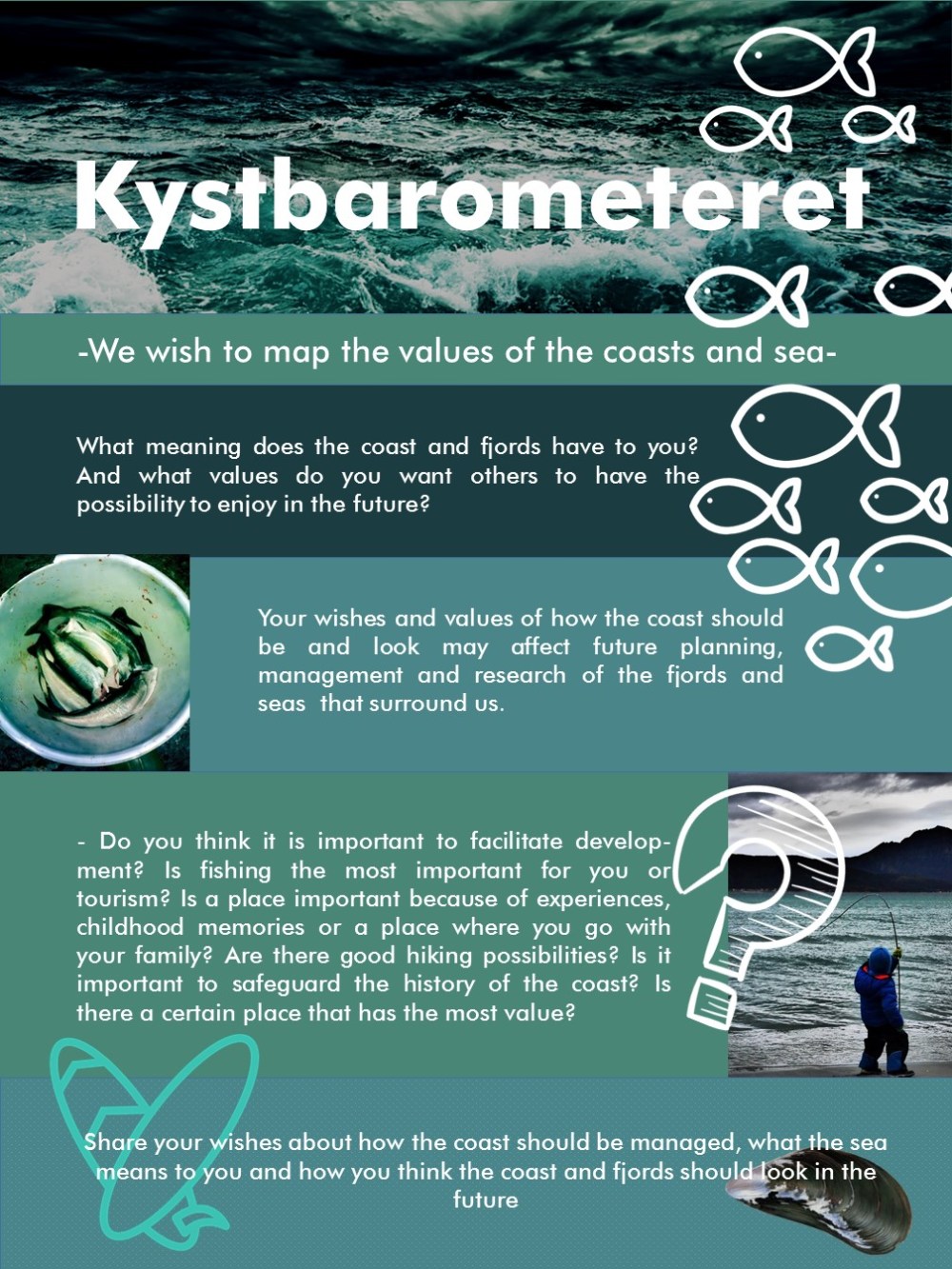 Kystbarometeret

-We wish to map the values of the coasts and sea-

What meaning does the coast and fjords have to you? And what values do you want others to have the possibility to enjoy in the future?

Your wishes and values of how the coast should be and look may affect future planning, management and research of the fjords and seas that surround us.

- Do you think it is important to facilitate development? Is fishing the most important for you or tourism? Is a place important because of experiences, childhood memories or a place where you go with your family? Are there good hiking possibilities? Is it important to safeguard the history of the coast? Is there a certain place that has the most value?

Share your wishes about how the coast should be managed, what the sea means to you and how you think the coast and fjords should look in the future